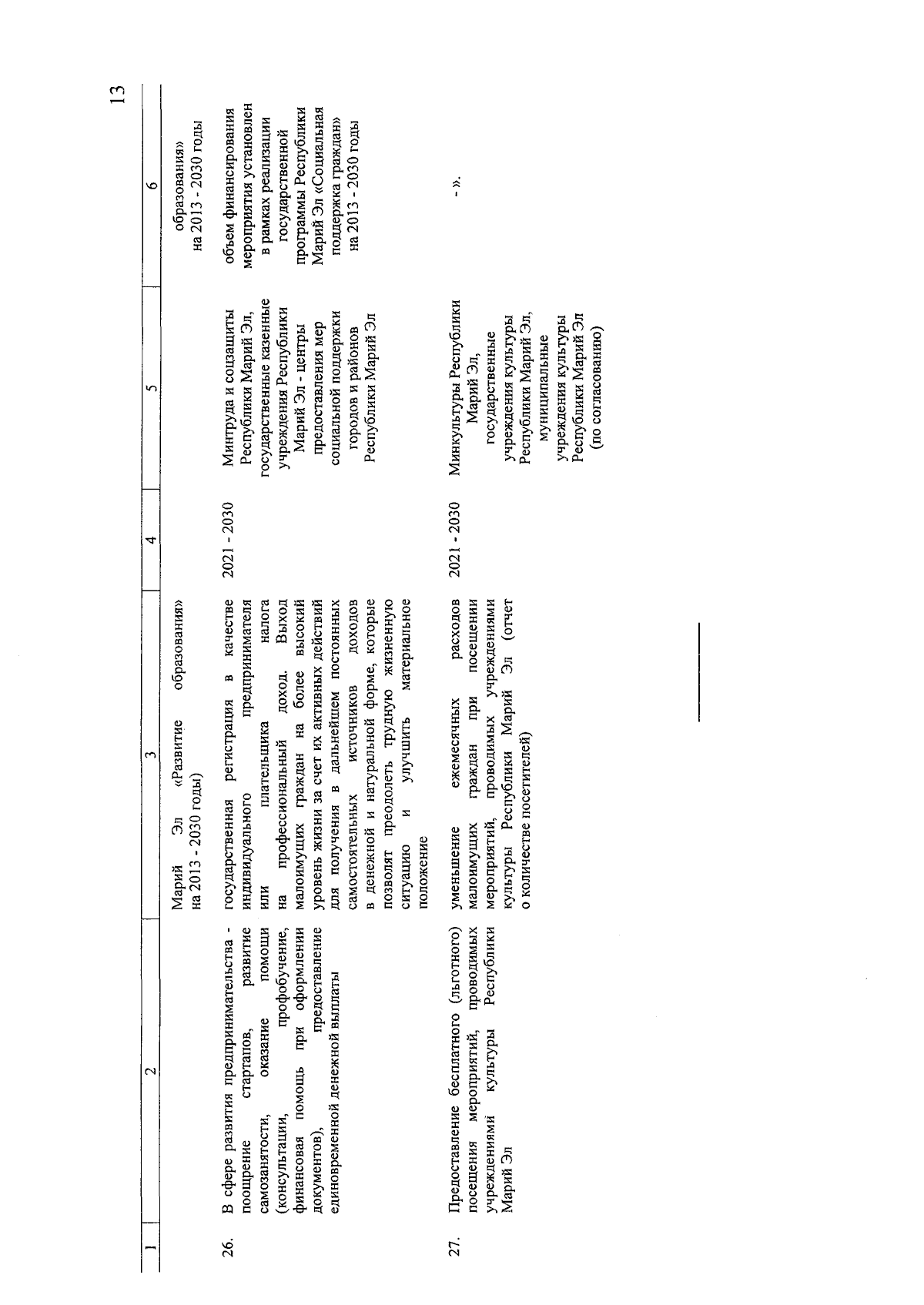 13

| 1 | 2 | 3 | 4 | 5 | 6 |
|---|---|---|---|---|---|
| | | Марий Эл «Развитие образования» на 2013 - 2030 годы) | | | образования» на 2013 - 2030 годы |
| 26. | В сфере развития предпринимательства - поощрение стартапов, развитие самозанятости, оказание помощи (консультации, профобучение, финансовая помощь при оформлении документов), предоставление единовременной денежной выплаты | государственная регистрация в качестве индивидуального предпринимателя или плательщика налога на профессиональный доход. Выход малоимущих граждан на более высокий уровень жизни за счет их активных действий для получения в дальнейшем постоянных самостоятельных источников доходов в денежной и натуральной форме, которые позволят преодолеть трудную жизненную ситуацию и улучшить материальное положение | 2021 - 2030 | Минтруда и соцзащиты Республики Марий Эл, государственные казенные учреждения Республики Марий Эл - центры предоставления мер социальной поддержки городов и районов Республики Марий Эл | объем финансирования мероприятия установлен в рамках реализации государственной программы Республики Марий Эл «Социальная поддержка граждан» на 2013 - 2030 годы |
| 27. | Предоставление бесплатного (льготного) посещения мероприятий, проводимых учреждениями культуры Республики Марий Эл | уменьшение ежемесячных расходов малоимущих граждан при посещении мероприятий, проводимых учреждениями культуры Республики Марий Эл (отчет о количестве посетителей) | 2021 - 2030 | Минкультуры Республики Марий Эл, государственные учреждения культуры Республики Марий Эл, муниципальные учреждения культуры Республики Марий Эл (по согласованию) | - ». |